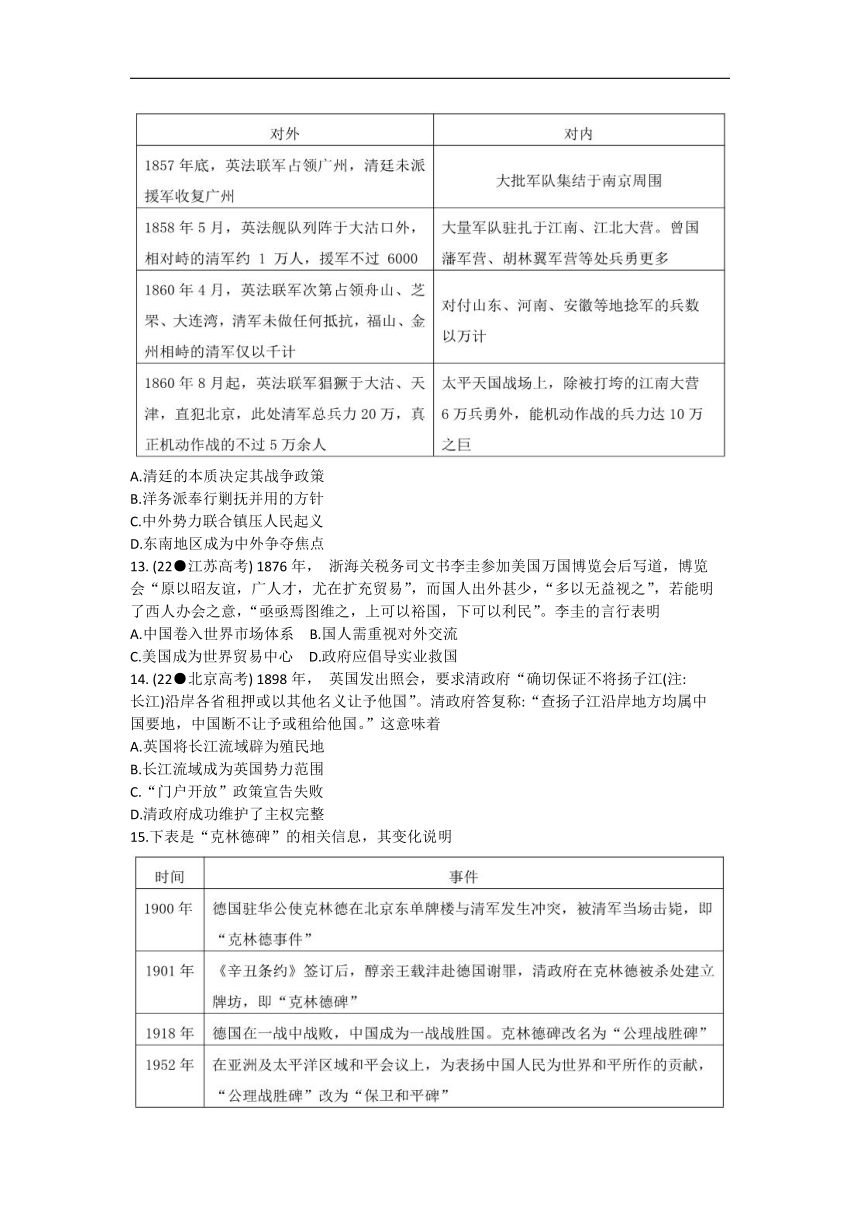 | 对外 | 对内 |
|---|---|
| 1857 年底，英法联军占领广州，清廷未派援军收复广州 | 大批军队集结于南京周围 |
| 1858 年 5 月，英法舰队列阵于大沽口外，相对峙的清军约 1 万人，援军不过 6000 | 大量军队驻扎于江南、江北大营。曾国藩军营、胡林翼军营等处兵勇更多 |
| 1860 年 4 月，英法联军次第占领舟山、芝罘、大连湾，清军未做任何抵抗，福山、金州相峙的清军仅以千计 | 对付山东、河南、安徽等地捻军的兵数以万计 |
| 1860 年 8 月起，英法联军猖獗于大沽、天津，直犯北京，此处清军总兵力 20 万，真正机动作战的不过 5 万余人 | 太平天国战场上，除被打垮的江南大营 6 万兵勇外，能机动作战的兵力达 10 万之巨 |

A.清廷的本质决定其战争政策
B.洋务派奉行剿抚并用的方针
C.中外势力联合镇压人民起义
D.东南地区成为中外争夺焦点

13. (22●江苏高考) 1876 年， 浙海关税务司文书李圭参加美国万国博览会后写道，博览会“原以昭友谊，广人才，尤在扩充贸易”，而国人出外甚少，“多以无益视之”，若能明了西人办会之意，“亟亟焉图维之，上可以裕国，下可以利民”。李圭的言行表明
A.中国卷入世界市场体系 B.国人需重视对外交流
C.美国成为世界贸易中心 D.政府应倡导实业救国

14. (22●北京高考) 1898 年， 英国发出照会，要求清政府“确切保证不将扬子江(注:长江)沿岸各省租押或以其他名义让予他国”。清政府答复称:“查扬子江沿岸地方均属中国要地，中国断不让予或租给他国。”这意味着
A.英国将长江流域辟为殖民地
B.长江流域成为英国势力范围
C.“门户开放”政策宣告失败
D.清政府成功维护了主权完整

15.下表是“克林德碑”的相关信息，其变化说明

| 时间 | 事件 |
|---|---|
| 1900 年 | 德国驻华公使克林德在北京东单牌楼与清军发生冲突，被清军当场击毙，即“克林德事件” |
| 1901 年 | 《辛丑条约》签订后，醇亲王载沣赴德国谢罪，清政府在克林德被杀处建立牌坊，即“克林德碑” |
| 1918 年 | 德国在一战中战败，中国成为一战战胜国。克林德碑改名为“公理战胜碑” |
| 1952 年 | 在亚洲及太平洋区域和平会议上，为表扬中国人民为世界和平所作的贡献，“公理战胜碑”改为“保卫和平碑” |